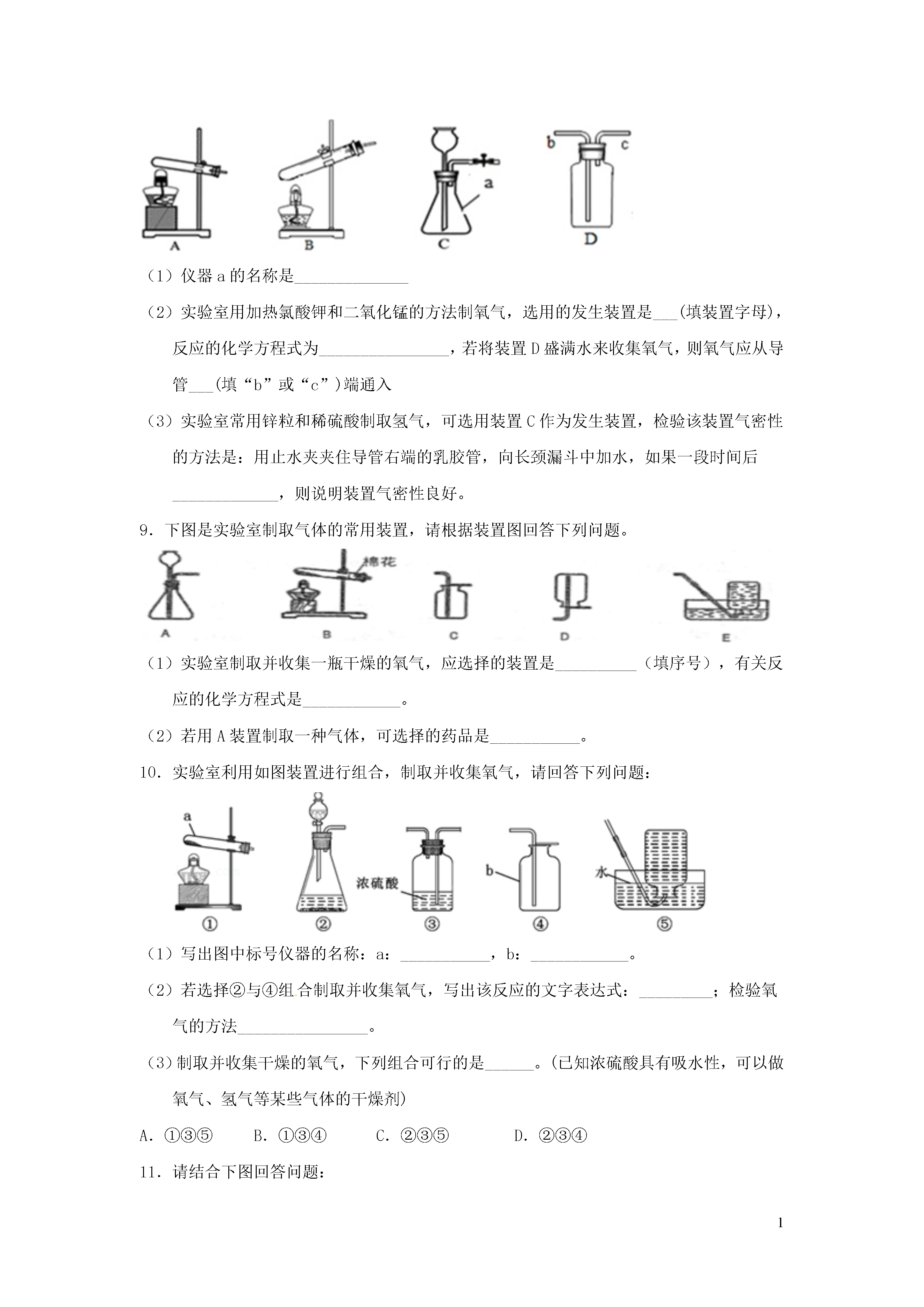 b c a

A B C D

（1）仪器 a 的名称是______________

（2）实验室用加热氯酸钾和二氧化锰的方法制氧气，选用的发生装置是___(填装置字母)，反应的化学方程式为________________，若将装置 D 盛满水来收集氧气，则氧气应从导管___(填“b”或“c”)端通入

（3）实验室常用锌粒和稀硫酸制取氢气，可选用装置 C 作为发生装置，检验该装置气密性的方法是：用止水夹夹住导管右端的乳胶管，向长颈漏斗中加水，如果一段时间后_____________，则说明装置气密性良好。

9．下图是实验室制取气体的常用装置，请根据装置图回答下列问题。

棉花

A B C D E

（1）实验室制取并收集一瓶干燥的氧气，应选择的装置是__________（填序号），有关反应的化学方程式是____________。

（2）若用 A 装置制取一种气体，可选择的药品是___________。

10．实验室利用如图装置进行组合，制取并收集氧气，请回答下列问题：

a 浓硫酸 b 水

① ② ③ ④ ⑤

（1）写出图中标号仪器的名称：a：___________，b：____________。

（2）若选择②与④组合制取并收集氧气，写出该反应的文字表达式：_________；检验氧气的方法________________。

（3）制取并收集干燥的氧气，下列组合可行的是______。(已知浓硫酸具有吸水性，可以做氧气、氢气等某些气体的干燥剂)

A．①③⑤　B．①③④　C．②③⑤　D．②③④

11．请结合下图回答问题：

1